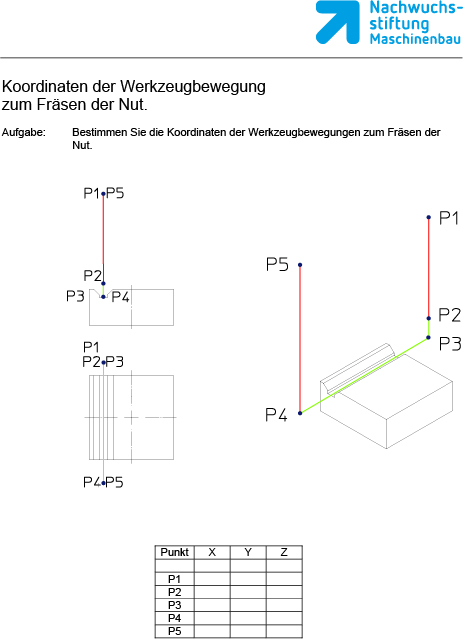 Nachwuchsstiftung Maschinenbau

Koordinaten der Werkzeugbewegung zum Fräsen der Nut.

Aufgabe: Bestimmen Sie die Koordinaten der Werkzeugbewegungen zum Fräsen der Nut.

P1 P5
P2
P3 P4

P1
P2 P3

P4 P5

P1
P5
P2
P3
P4

| Punkt | X | Y | Z |
|---|---|---|---|
| | | | |
| P1 | | | |
| P2 | | | |
| P3 | | | |
| P4 | | | |
| P5 | | | |